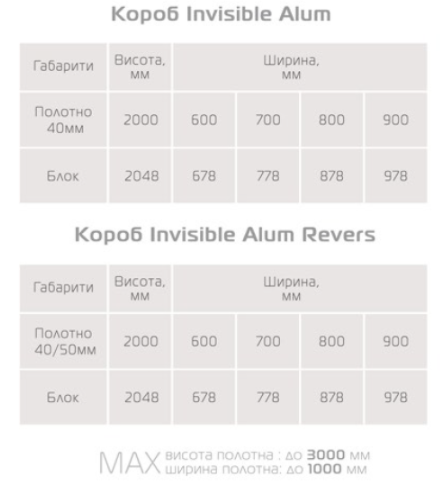 Короб Invisible Alum

| Габарити | Висота, мм | Ширина, мм | | | |
|---|---|---|---|---|---|
| Полотно 40мм | 2000 | 600 | 700 | 800 | 900 |
| Блок | 2048 | 678 | 778 | 878 | 978 |

Короб Invisible Alum Revers

| Габарити | Висота, мм | Ширина, мм | | | |
|---|---|---|---|---|---|
| Полотно 40/50мм | 2000 | 600 | 700 | 800 | 900 |
| Блок | 2048 | 678 | 778 | 878 | 978 |

MAX висота полотна : до 3000 мм
ширина полотна: до 1000 мм